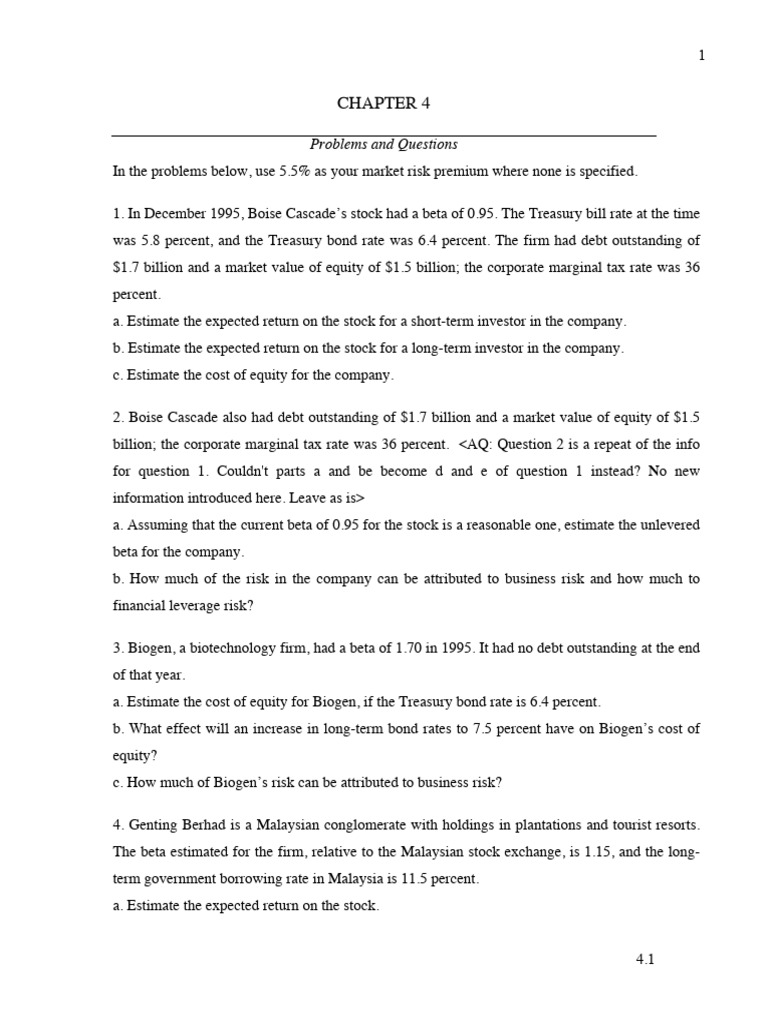 1

CHAPTER 4

Problems and Questions

In the problems below, use 5.5% as your market risk premium where none is specified.

1. In December 1995, Boise Cascade's stock had a beta of 0.95. The Treasury bill rate at the time was 5.8 percent, and the Treasury bond rate was 6.4 percent. The firm had debt outstanding of \$1.7 billion and a market value of equity of \$1.5 billion; the corporate marginal tax rate was 36 percent.
a. Estimate the expected return on the stock for a short-term investor in the company.
b. Estimate the expected return on the stock for a long-term investor in the company.
c. Estimate the cost of equity for the company.

2. Boise Cascade also had debt outstanding of \$1.7 billion and a market value of equity of \$1.5 billion; the corporate marginal tax rate was 36 percent. <AQ: Question 2 is a repeat of the info for question 1. Couldn't parts a and be become d and e of question 1 instead? No new information introduced here. Leave as is>
a. Assuming that the current beta of 0.95 for the stock is a reasonable one, estimate the unlevered beta for the company.
b. How much of the risk in the company can be attributed to business risk and how much to financial leverage risk?

3. Biogen, a biotechnology firm, had a beta of 1.70 in 1995. It had no debt outstanding at the end of that year.
a. Estimate the cost of equity for Biogen, if the Treasury bond rate is 6.4 percent.
b. What effect will an increase in long-term bond rates to 7.5 percent have on Biogen's cost of equity?
c. How much of Biogen's risk can be attributed to business risk?

4. Genting Berhad is a Malaysian conglomerate with holdings in plantations and tourist resorts. The beta estimated for the firm, relative to the Malaysian stock exchange, is 1.15, and the long-term government borrowing rate in Malaysia is 11.5 percent.
a. Estimate the expected return on the stock.

4.1